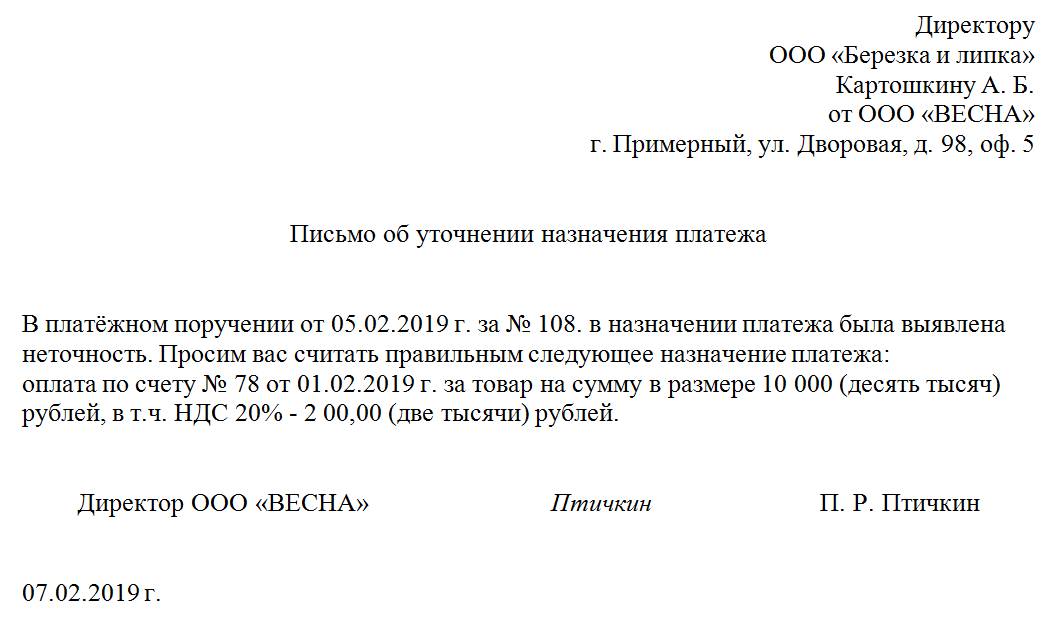 Директору
ООО «Березка и липка»
Картошкину А. Б.
от ООО «ВЕСНА»
г. Примерный, ул. Дворовая, д. 98, оф. 5

Письмо об уточнении назначения платежа

В платёжном поручении от 05.02.2019 г. за № 108. в назначении платежа была выявлена неточность. Просим вас считать правильным следующее назначение платежа:
оплата по счету № 78 от 01.02.2019 г. за товар на сумму в размере 10 000 (десять тысяч) рублей, в т.ч. НДС 20% - 2 00,00 (две тысячи) рублей.

Директор ООО «ВЕСНА» Птичкин П. Р. Птичкин

07.02.2019 г.